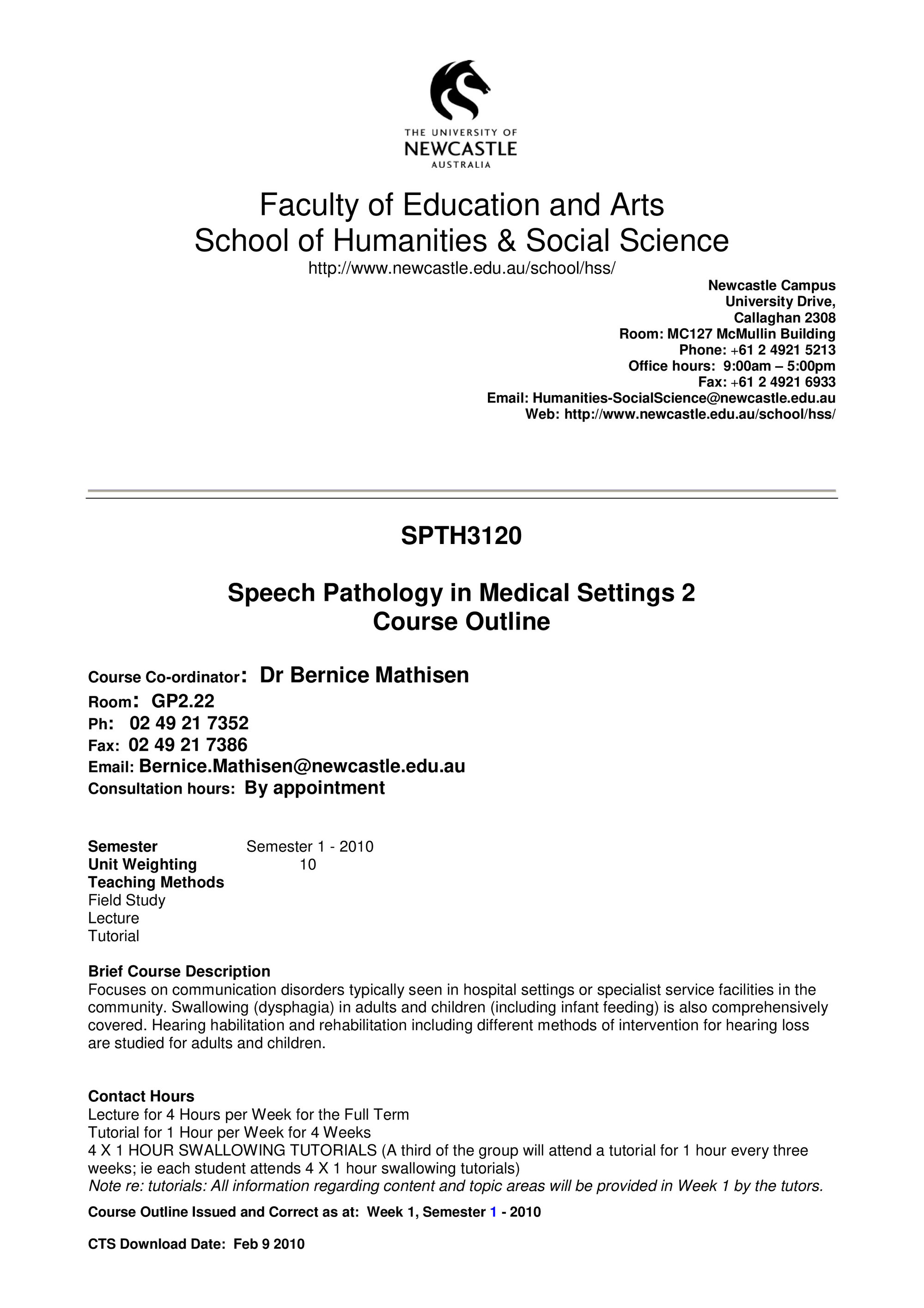 THE UNIVERSITY OF
NEWCASTLE
AUSTRALIA

Faculty of Education and Arts
School of Humanities & Social Science
http://www.newcastle.edu.au/school/hss/

Newcastle Campus
University Drive,
Callaghan 2308
Room: MC127 McMullin Building
Phone: +61 2 4921 5213
Office hours: 9:00am – 5:00pm
Fax: +61 2 4921 6933
Email: Humanities-SocialScience@newcastle.edu.au
Web: http://www.newcastle.edu.au/school/hss/

SPTH3120

Speech Pathology in Medical Settings 2
Course Outline

Course Co-ordinator: Dr Bernice Mathisen
Room: GP2.22
Ph: 02 49 21 7352
Fax: 02 49 21 7386
Email: Bernice.Mathisen@newcastle.edu.au
Consultation hours: By appointment

Semester Semester 1 - 2010
Unit Weighting 10
Teaching Methods
Field Study
Lecture
Tutorial

Brief Course Description
Focuses on communication disorders typically seen in hospital settings or specialist service facilities in the community. Swallowing (dysphagia) in adults and children (including infant feeding) is also comprehensively covered. Hearing habilitation and rehabilitation including different methods of intervention for hearing loss are studied for adults and children.

Contact Hours
Lecture for 4 Hours per Week for the Full Term
Tutorial for 1 Hour per Week for 4 Weeks
4 X 1 HOUR SWALLOWING TUTORIALS (A third of the group will attend a tutorial for 1 hour every three weeks; ie each student attends 4 X 1 hour swallowing tutorials)
Note re: tutorials: All information regarding content and topic areas will be provided in Week 1 by the tutors.

Course Outline Issued and Correct as at: Week 1, Semester 1 - 2010

CTS Download Date: Feb 9 2010